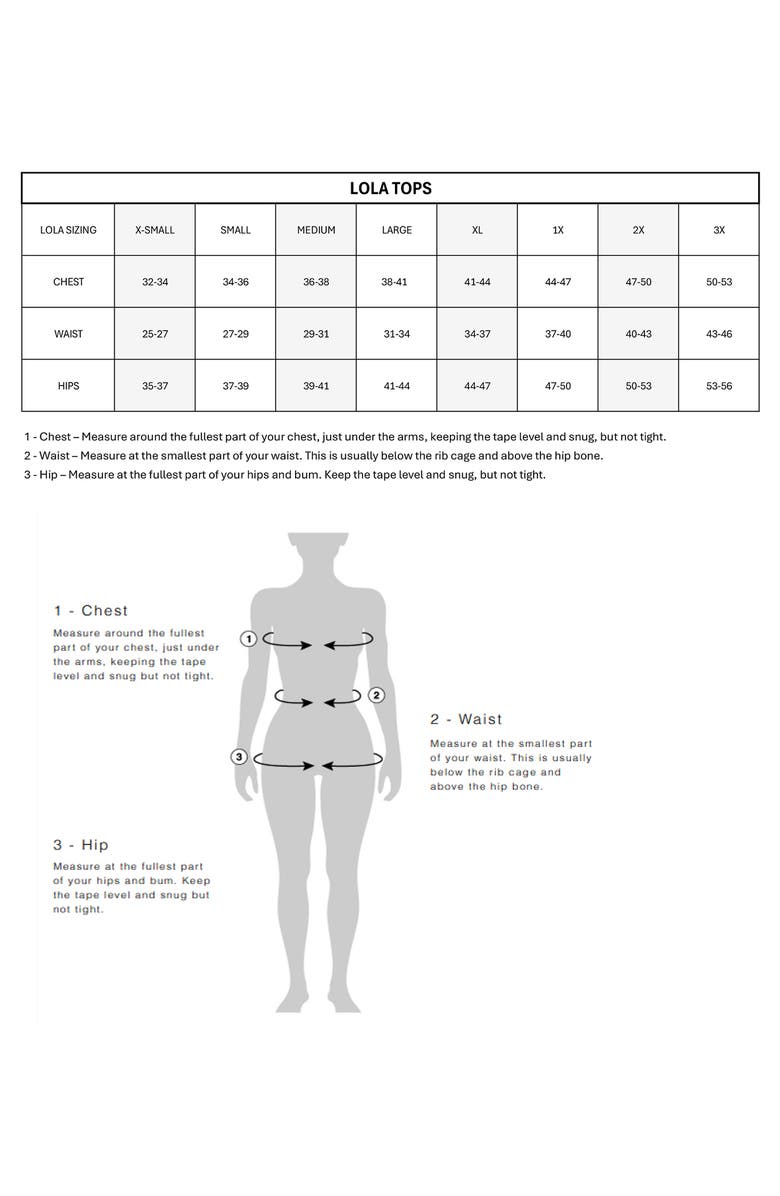 LOLA TOPS

| LOLA SIZING | X-SMALL | SMALL | MEDIUM | LARGE | XL | 1X | 2X | 3X |
|---|---|---|---|---|---|---|---|---|
| CHEST | 32-34 | 34-36 | 36-38 | 38-41 | 41-44 | 44-47 | 47-50 | 50-53 |
| WAIST | 25-27 | 27-29 | 29-31 | 31-34 | 34-37 | 37-40 | 40-43 | 43-46 |
| HIPS | 35-37 | 37-39 | 39-41 | 41-44 | 44-47 | 47-50 | 50-53 | 53-56 |

1 - Chest – Measure around the fullest part of your chest, just under the arms, keeping the tape level and snug, but not tight.
2 - Waist – Measure at the smallest part of your waist. This is usually below the rib cage and above the hip bone.
3 - Hip – Measure at the fullest part of your hips and bum. Keep the tape level and snug, but not tight.

1 - Chest
Measure around the fullest part of your chest, just under the arms, keeping the tape level and snug but not tight.

1

2

3

2 - Waist
Measure at the smallest part of your waist. This is usually below the rib cage and above the hip bone.

3 - Hip
Measure at the fullest part of your hips and bum. Keep the tape level and snug but not tight.